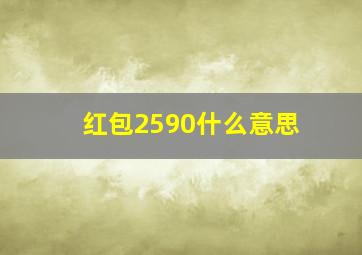 红包2590什么意思